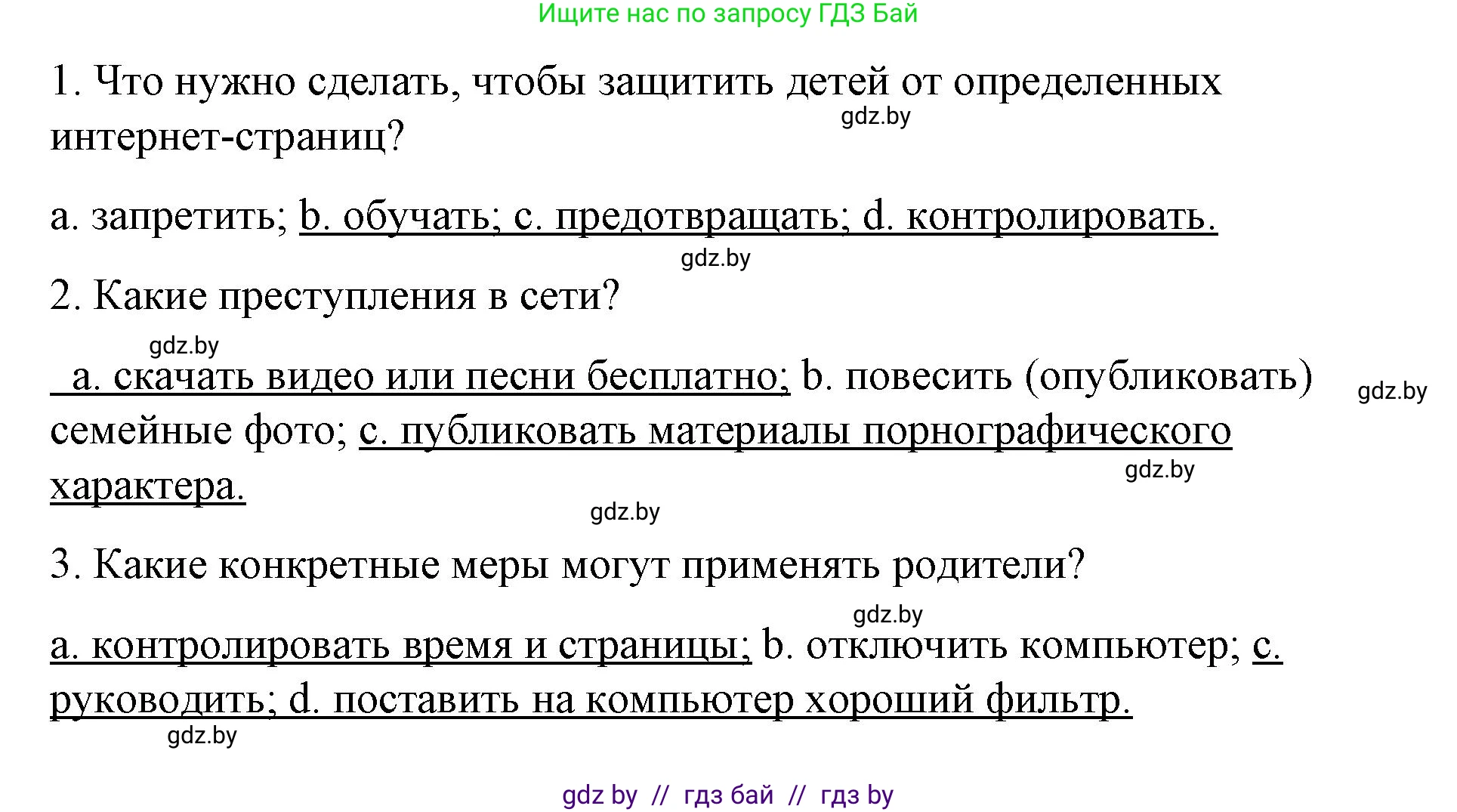 Ищите нас по запросу ГДЗ Бай

1. Что нужно сделать, чтобы защитить детей от определенных интернет-страниц?

gdz.by

a. запретить; b. обучать; c. предотвращать; d. контролировать.

gdz.by

2. Какие преступления в сети?

gdz.by

a. скачать видео или песни бесплатно; b. повесить (опубликовать) семейные фото; c. публиковать материалы порнографического характера.

gdz.by

gdz.by

gdz.by

3. Какие конкретные меры могут применять родители?

gdz.by

a. контролировать время и страницы; b. отключить компьютер; c. руководить; d. поставить на компьютер хороший фильтр.

gdz.by

gdz by // гдз бай // гдз by